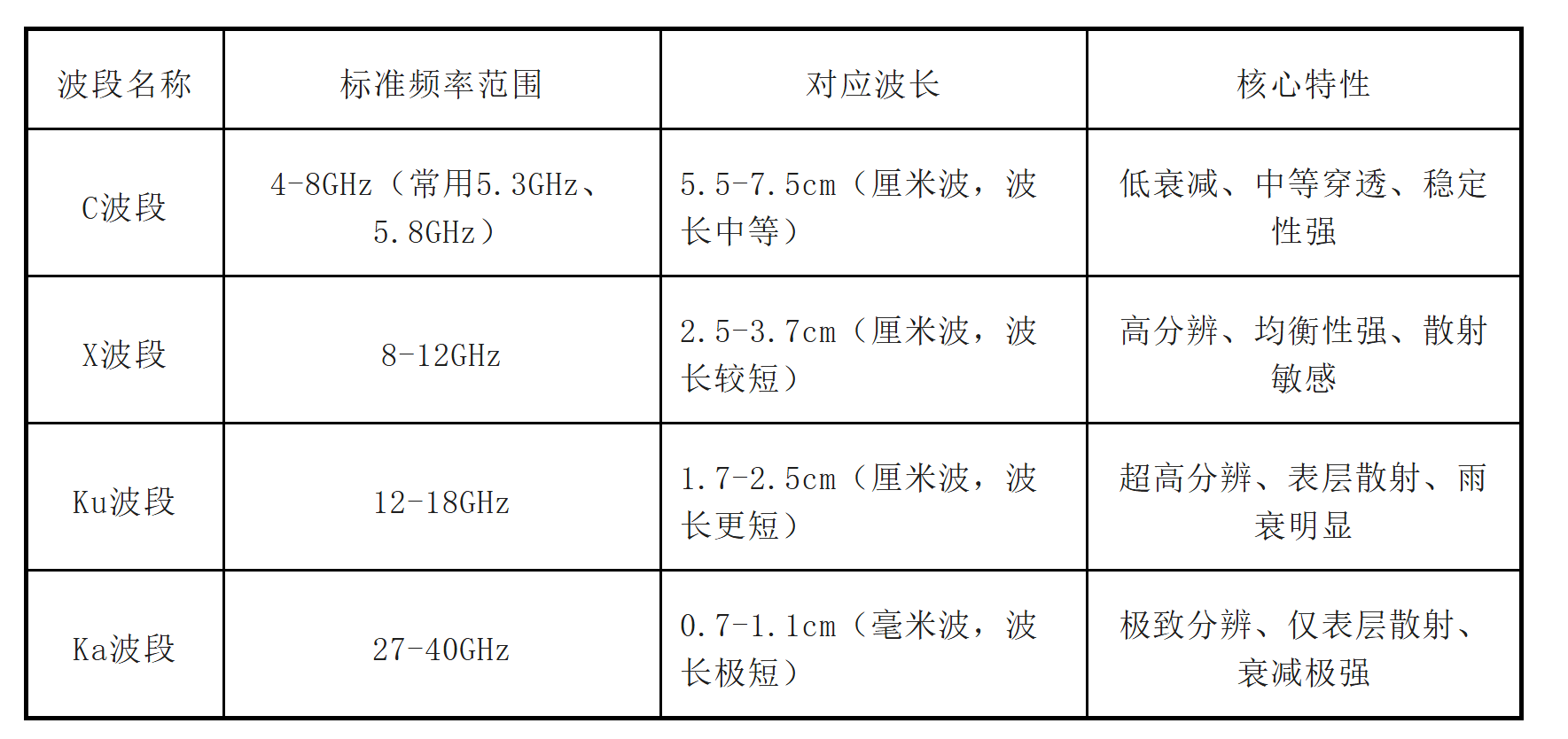 | 波段名称 | 标准频率范围 | 对应波长 | 核心特性 |
|---|---|---|---|
| C波段 | 4-8GHz（常用5.3GHz、5.8GHz） | 5.5-7.5cm（厘米波，波长中等） | 低衰减、中等穿透、稳定性强 |
| X波段 | 8-12GHz | 2.5-3.7cm（厘米波，波长较短） | 高分辨、均衡性强、散射敏感 |
| Ku波段 | 12-18GHz | 1.7-2.5cm（厘米波，波长更短） | 超高分辨、表层散射、雨衰明显 |
| Ka波段 | 27-40GHz | 0.7-1.1cm（毫米波，波长极短） | 极致分辨、仅表层散射、衰减极强 |